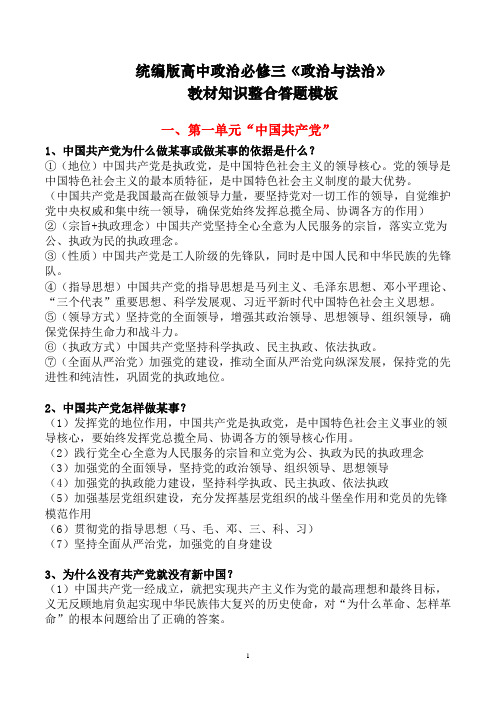 统编版高中政治必修三《政治与法治》
教材知识整合答题模板

一、第一单元“中国共产党”

1、中国共产党为什么做某事或做某事的依据是什么？
①（地位）中国共产党是执政党，是中国特色社会主义的领导核心。党的领导是中国特色社会主义的最本质特征，是中国特色社会主义制度的最大优势。
（中国共产党是我国最高在做领导力量，要坚持党对一切工作的领导，自觉维护党中央权威和集中统一领导，确保党始终发挥总揽全局、协调各方的作用）
②（宗旨+执政理念）中国共产党坚持全心全意为人民服务的宗旨，落实立党为公、执政为民的执政理念。
③（性质）中国共产党是工人阶级的先锋队，同时是中国人民和中华民族的先锋队。
④（指导思想）中国共产党的指导思想是马列主义、毛泽东思想、邓小平理论、“三个代表”重要思想、科学发展观、习近平新时代中国特色社会主义思想。
⑤（领导方式）坚持党的全面领导，增强其政治领导、思想领导、组织领导，确保党保持生命力和战斗力。
⑥（执政方式）中国共产党坚持科学执政、民主执政、依法执政。
⑦（全面从严治党）加强党的建设，推动全面从严治党向纵深发展，保持党的先进性和纯洁性，巩固党的执政地位。

2、中国共产党怎样做某事？
（1）发挥党的地位作用，中国共产党是执政党，是中国特色社会主义事业的领导核心，要始终发挥党总揽全局、协调各方的领导核心作用。
（2）践行党全心全意为人民服务的宗旨和立党为公、执政为民的执政理念
（3）加强党的全面领导，坚持党的政治领导、组织领导、思想领导
（4）加强党的执政能力建设，坚持科学执政、民主执政、依法执政
（5）加强基层党组织建设，充分发挥基层党组织的战斗堡垒作用和党员的先锋模范作用
（6）贯彻党的指导思想（马、毛、邓、三、科、习）
（7）坚持全面从严治党，加强党的自身建设

3、为什么没有共产党就没有新中国？
（1）中国共产党一经成立，就把实现共产主义作为党的最高理想和最终目标，义无反顾地肩负起实现中华民族伟大复兴的历史使命，对“为什么革命、怎样革命”的根本问题给出了正确的答案。

1